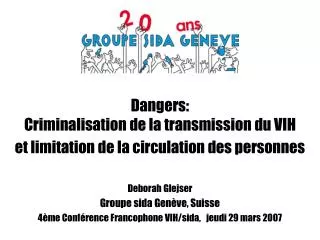 20 ans
GROUPE SIDA GENEVE

Dangers:
Criminalisation de la transmission du VIH et limitation de la circulation des personnes

Deborah Glejser
Groupe sida Genève, Suisse
4ème Conférence Francophone VIH/sida, jeudi 29 mars 2007